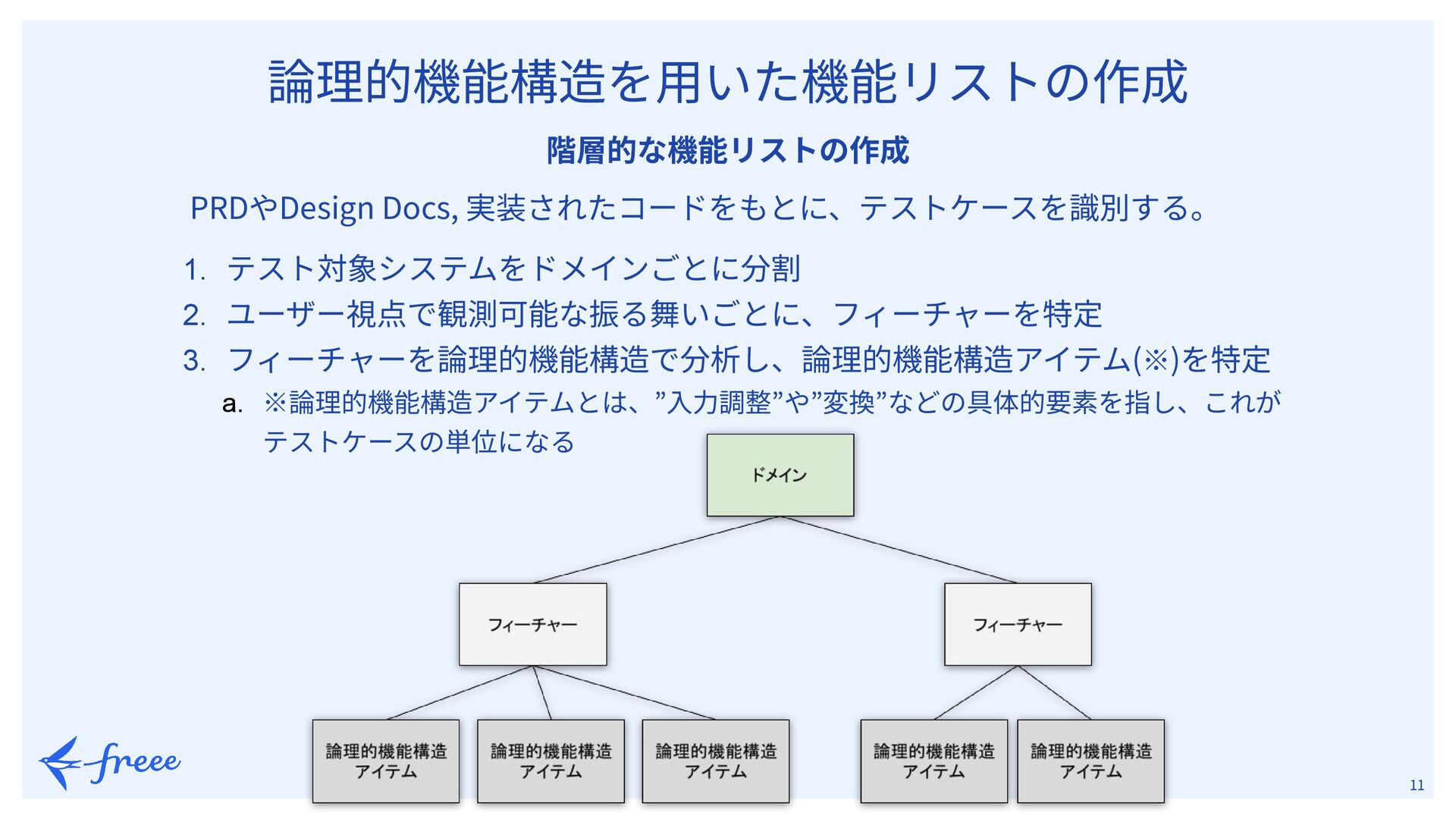 論理的機能構造を用いた機能リストの作成

階層的な機能リストの作成

PRDやDesign Docs, 実装されたコードをもとに、テストケースを識別する。

1. テスト対象システムをドメインごとに分割
2. ユーザー視点で観測可能な振る舞いごとに、フィーチャーを特定
3. フィーチャーを論理的機能構造で分析し、論理的機能構造アイテム(※)を特定
   a. ※論理的機能構造アイテムとは、”入力調整”や”変換”などの具体的要素を指し、これがテストケースの単位になる

ドメイン

フィーチャー

フィーチャー

論理的機能構造アイテム

論理的機能構造アイテム

論理的機能構造アイテム

論理的機能構造アイテム

論理的機能構造アイテム

freee

11